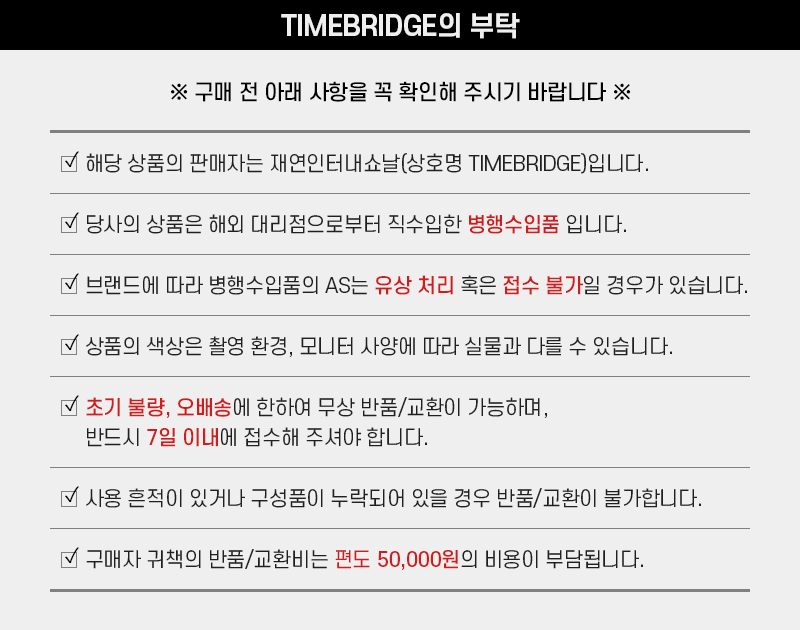 TIMEBRIDGE의 부탁

※ 구매 전 아래 사항을 꼭 확인해 주시기 바랍니다 ※

☑ 해당 상품의 판매자는 재연인터내쇼날(상호명 TIMEBRIDGE)입니다.

☑ 당사의 상품은 해외 대리점으로부터 직수입한 병행수입품 입니다.

☑ 브랜드에 따라 병행수입품의 AS는 유상 처리 혹은 접수 불가일 경우가 있습니다.

☑ 상품의 색상은 촬영 환경, 모니터 사양에 따라 실물과 다를 수 있습니다.

☑ 초기 불량, 오배송에 한하여 무상 반품/교환이 가능하며, 반드시 7일 이내에 접수해 주셔야 합니다.

☑ 사용 흔적이 있거나 구성품이 누락되어 있을 경우 반품/교환이 불가합니다.

☑ 구매자 귀책의 반품/교환비는 편도 50,000원의 비용이 부담됩니다.